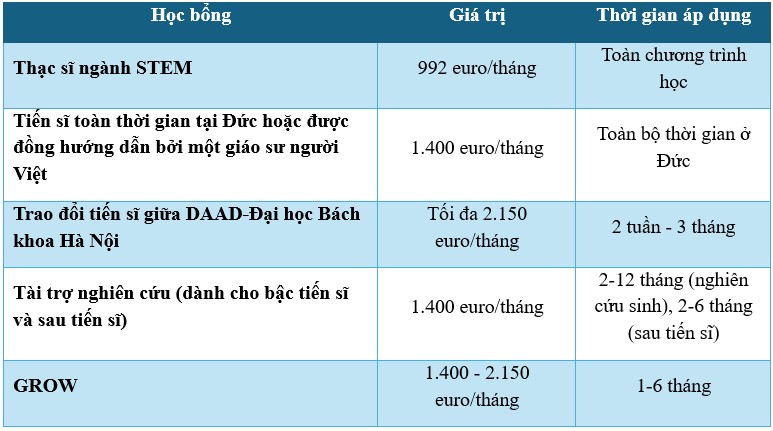 | Học bổng | Giá trị | Thời gian áp dụng |
|---|---|---|
| Thạc sĩ ngành STEM | 992 euro/tháng | Toàn chương trình học |
| Tiến sĩ toàn thời gian tại Đức hoặc được đồng hướng dẫn bởi một giáo sư người Việt | 1.400 euro/tháng | Toàn bộ thời gian ở Đức |
| Trao đổi tiến sĩ giữa DAAD-Đại học Bách khoa Hà Nội | Tối đa 2.150 euro/tháng | 2 tuần - 3 tháng |
| Tài trợ nghiên cứu (dành cho bậc tiến sĩ và sau tiến sĩ) | 1.400 euro/tháng | 2-12 tháng (nghiên cứu sinh), 2-6 tháng (sau tiến sĩ) |
| GROW | 1.400 - 2.150 euro/tháng | 1-6 tháng |